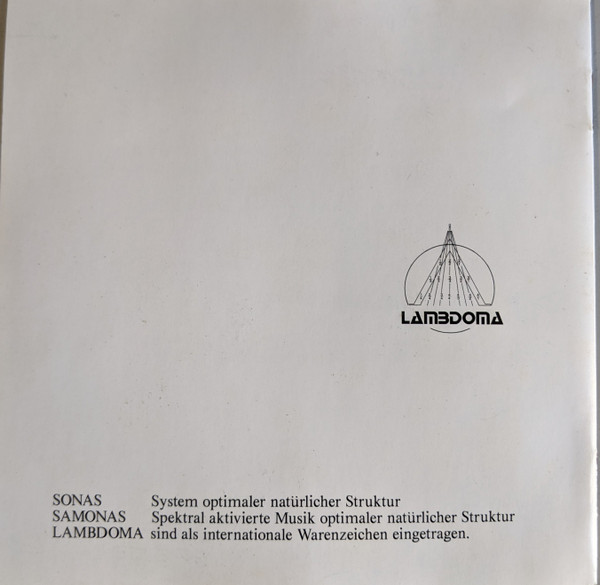 LAMBDOMA

SONAS System optimaler natürlicher Struktur
SAMONAS Spektral aktivierte Musik optimaler natürlicher Struktur
LAMBDOMA sind als internationale Warenzeichen eingetragen.